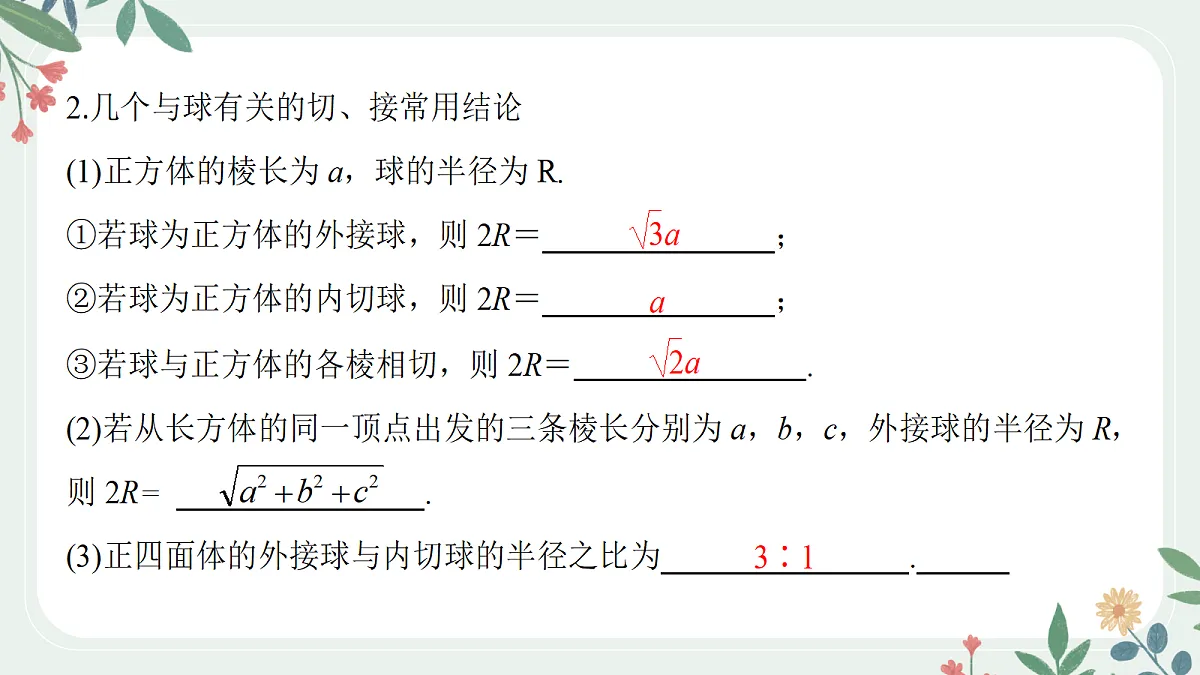 2.几个与球有关的切、接常用结论

(1)正方体的棱长为 $a$，球的半径为 R.

①若球为正方体的外接球，则 $2R=$ $\sqrt{3}a$；

②若球为正方体的内切球，则 $2R=$ $a$；

③若球与正方体的各棱相切，则 $2R=$ $\sqrt{2}a$.

(2)若从长方体的同一顶点出发的三条棱长分别为 $a$，$b$，$c$，外接球的半径为 $R$，则 $2R=$ $\sqrt{a^2+b^2+c^2}$.

(3)正四面体的外接球与内切球的半径之比为 3∶1.